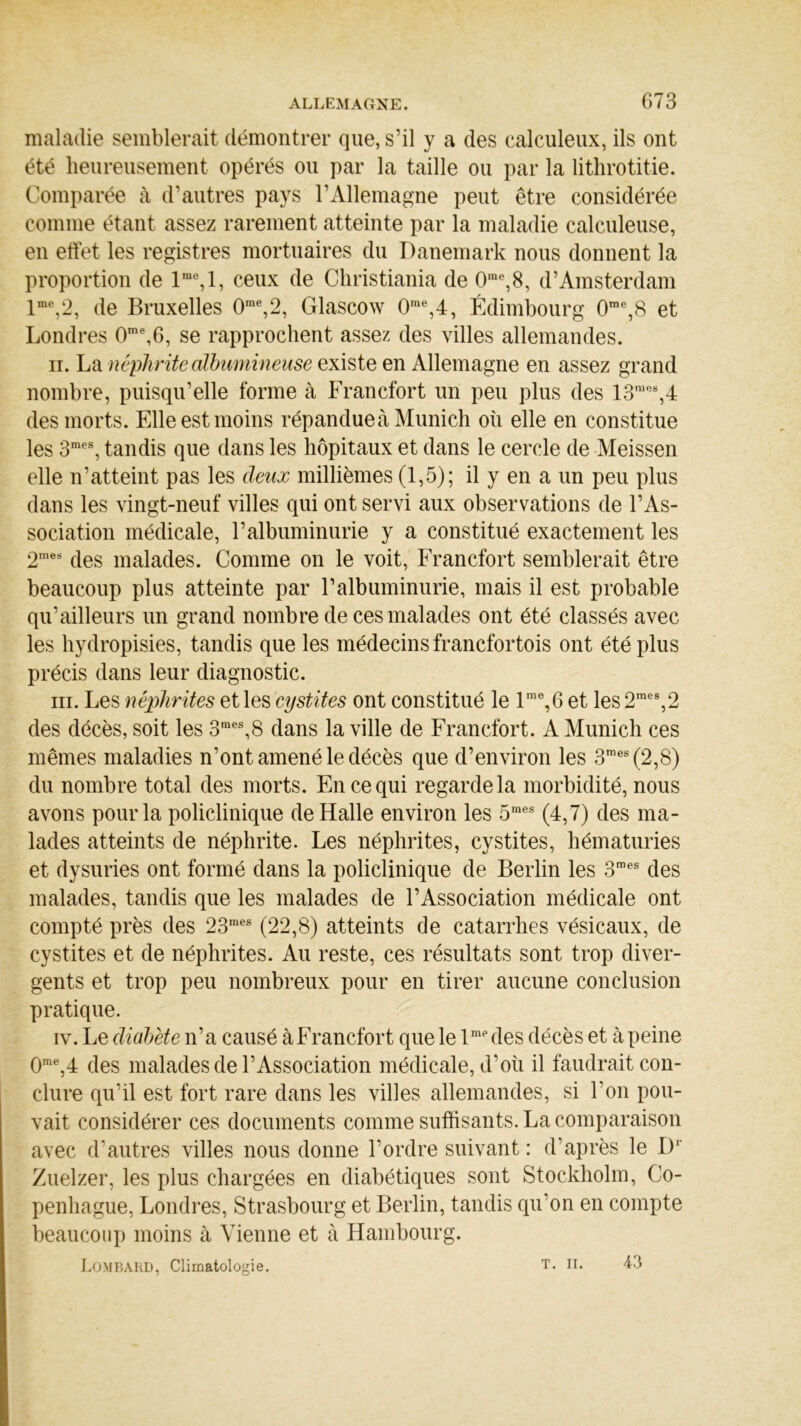 ALLEMAGNE. 673

maladie semblerait démontrer que, s'il y a des calculeux, ils ont été heureusement opérés ou par la taille ou par la lithrotitie. Comparée à d'autres pays l'Allemagne peut être considérée comme étant assez rarement atteinte par la maladie calculeuse, en effet les registres mortuaires du Danemark nous donnent la proportion de $1^{me}$,1, ceux de Christiania de $0^{me}$,8, d'Amsterdam $1^{me}$,2, de Bruxelles $0^{me}$,2, Glascow $0^{me}$,4, Édimbourg $0^{me}$,8 et Londres $0^{me}$,6, se rapprochent assez des villes allemandes.

II. La néphrite albumineuse existe en Allemagne en assez grand nombre, puisqu'elle forme à Francfort un peu plus des $13^{mes}$,4 des morts. Elle est moins répandue à Munich où elle en constitue les $3^{mes}$, tandis que dans les hôpitaux et dans le cercle de Meissen elle n'atteint pas les deux millièmes (1,5); il y en a un peu plus dans les vingt-neuf villes qui ont servi aux observations de l'Association médicale, l'albuminurie y a constitué exactement les $2^{mes}$ des malades. Comme on le voit, Francfort semblerait être beaucoup plus atteinte par l'albuminurie, mais il est probable qu'ailleurs un grand nombre de ces malades ont été classés avec les hydropisies, tandis que les médecins francfortois ont été plus précis dans leur diagnostic.

III. Les néphrites et les cystites ont constitué le $1^{me}$,6 et les $2^{mes}$,2 des décès, soit les $3^{mes}$,8 dans la ville de Francfort. A Munich ces mêmes maladies n'ont amené le décès que d'environ les $3^{mes}$ (2,8) du nombre total des morts. En ce qui regarde la morbidité, nous avons pour la policlinique de Halle environ les $5^{mes}$ (4,7) des malades atteints de néphrite. Les néphrites, cystites, hématuries et dysuries ont formé dans la policlinique de Berlin les $3^{mes}$ des malades, tandis que les malades de l'Association médicale ont compté près des $23^{mes}$ (22,8) atteints de catarrhes vésicaux, de cystites et de néphrites. Au reste, ces résultats sont trop divergents et trop peu nombreux pour en tirer aucune conclusion pratique.

IV. Le diabète n'a causé à Francfort que le $1^{me}$ des décès et à peine $0^{me}$,4 des malades de l'Association médicale, d'où il faudrait conclure qu'il est fort rare dans les villes allemandes, si l'on pouvait considérer ces documents comme suffisants. La comparaison avec d'autres villes nous donne l'ordre suivant : d'après le $D^r$ Zuelzer, les plus chargées en diabétiques sont Stockholm, Copenhague, Londres, Strasbourg et Berlin, tandis qu'on en compte beaucoup moins à Vienne et à Hambourg.

LOMBARD, Climatologie. T. II. 43